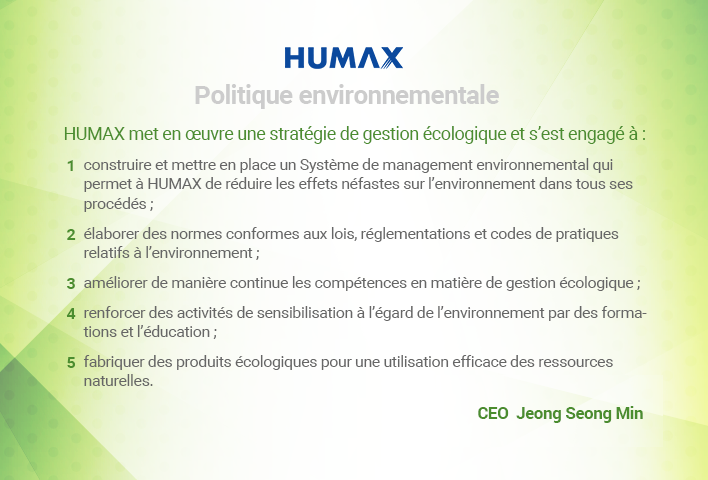 HUMAX

Politique environnementale

HUMAX met en œuvre une stratégie de gestion écologique et s'est engagé à :

1 construire et mettre en place un Système de management environnemental qui permet à HUMAX de réduire les effets néfastes sur l'environnement dans tous ses procédés ;

2 élaborer des normes conformes aux lois, réglementations et codes de pratiques relatifs à l'environnement ;

3 améliorer de manière continue les compétences en matière de gestion écologique ;

4 renforcer des activités de sensibilisation à l'égard de l'environnement par des formations et l'éducation ;

5 fabriquer des produits écologiques pour une utilisation efficace des ressources naturelles.

CEO Jeong Seong Min